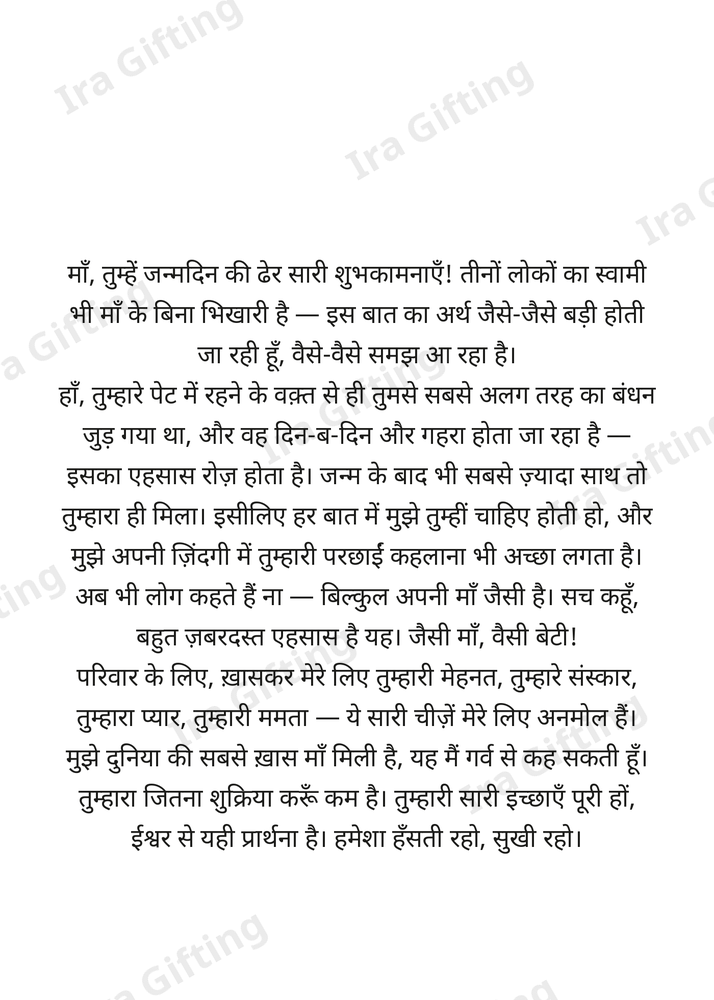 माँ, तुम्हें जन्मदिन की ढेर सारी शुभकामनाएँ! तीनों लोकों का स्वामी भी माँ के बिना भिखारी है — इस बात का अर्थ जैसे-जैसे बड़ी होती जा रही हूँ, वैसे-वैसे समझ आ रहा है।

हाँ, तुम्हारे पेट में रहने के वक़्त से ही तुमसे सबसे अलग तरह का बंधन जुड़ गया था, और वह दिन-ब-दिन और गहरा होता जा रहा है — इसका एहसास रोज़ होता है। जन्म के बाद भी सबसे ज़्यादा साथ तो तुम्हारा ही मिला। इसीलिए हर बात में मुझे तुम्हीं चाहिए होती हो, और मुझे अपनी ज़िंदगी में तुम्हारी परछाईं कहलाना भी अच्छा लगता है। अब भी लोग कहते हैं ना — बिल्कुल अपनी माँ जैसी है। सच कहूँ, बहुत ज़बरदस्त एहसास है यह। जैसी माँ, वैसी बेटी!

परिवार के लिए, ख़ासकर मेरे लिए तुम्हारी मेहनत, तुम्हारे संस्कार, तुम्हारा प्यार, तुम्हारी ममता — ये सारी चीज़ें मेरे लिए अनमोल हैं। मुझे दुनिया की सबसे ख़ास माँ मिली है, यह मैं गर्व से कह सकती हूँ। तुम्हारा जितना शुक्रिया करूँ कम है। तुम्हारी सारी इच्छाएँ पूरी हों, ईश्वर से यही प्रार्थना है। हमेशा हँसती रहो, सुखी रहो।

Ira Gifting